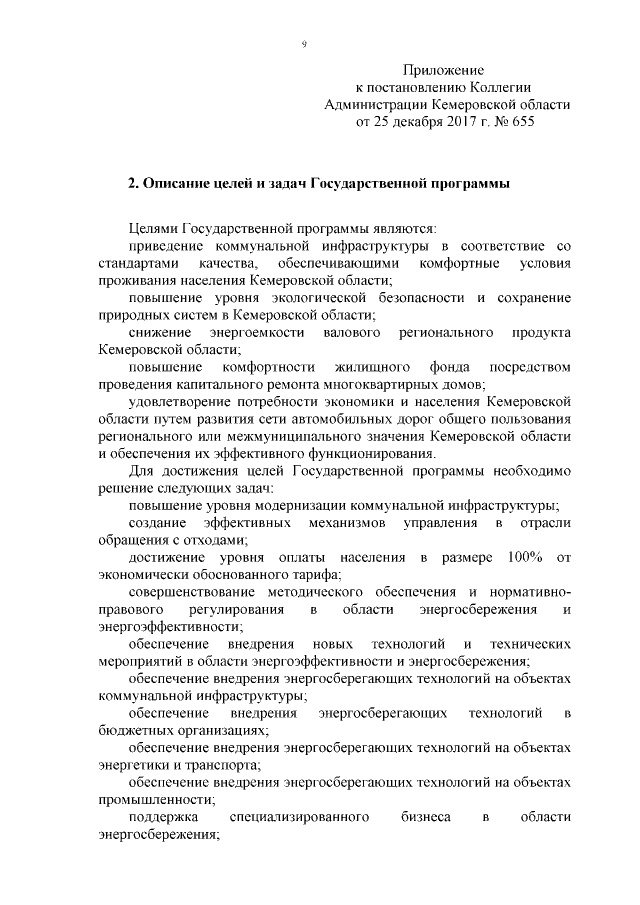 9

Приложение
к постановлению Коллегии
Администрации Кемеровской области
от 25 декабря 2017 г. № 655

2. Описание целей и задач Государственной программы

Целями Государственной программы являются:

приведение коммунальной инфраструктуры в соответствие со стандартами качества, обеспечивающими комфортные условия проживания населения Кемеровской области;

повышение уровня экологической безопасности и сохранение природных систем в Кемеровской области;

снижение энергоемкости валового регионального продукта Кемеровской области;

повышение комфортности жилищного фонда посредством проведения капитального ремонта многоквартирных домов;

удовлетворение потребности экономики и населения Кемеровской области путем развития сети автомобильных дорог общего пользования регионального или межмуниципального значения Кемеровской области и обеспечения их эффективного функционирования.

Для достижения целей Государственной программы необходимо решение следующих задач:

повышение уровня модернизации коммунальной инфраструктуры;

создание эффективных механизмов управления в отрасли обращения с отходами;

достижение уровня оплаты населения в размере 100% от экономически обоснованного тарифа;

совершенствование методического обеспечения и нормативно-правового регулирования в области энергосбережения и энергоэффективности;

обеспечение внедрения новых технологий и технических мероприятий в области энергоэффективности и энергосбережения;

обеспечение внедрения энергосберегающих технологий на объектах коммунальной инфраструктуры;

обеспечение внедрения энергосберегающих технологий в бюджетных организациях;

обеспечение внедрения энергосберегающих технологий на объектах энергетики и транспорта;

обеспечение внедрения энергосберегающих технологий на объектах промышленности;

поддержка специализированного бизнеса в области энергосбережения;